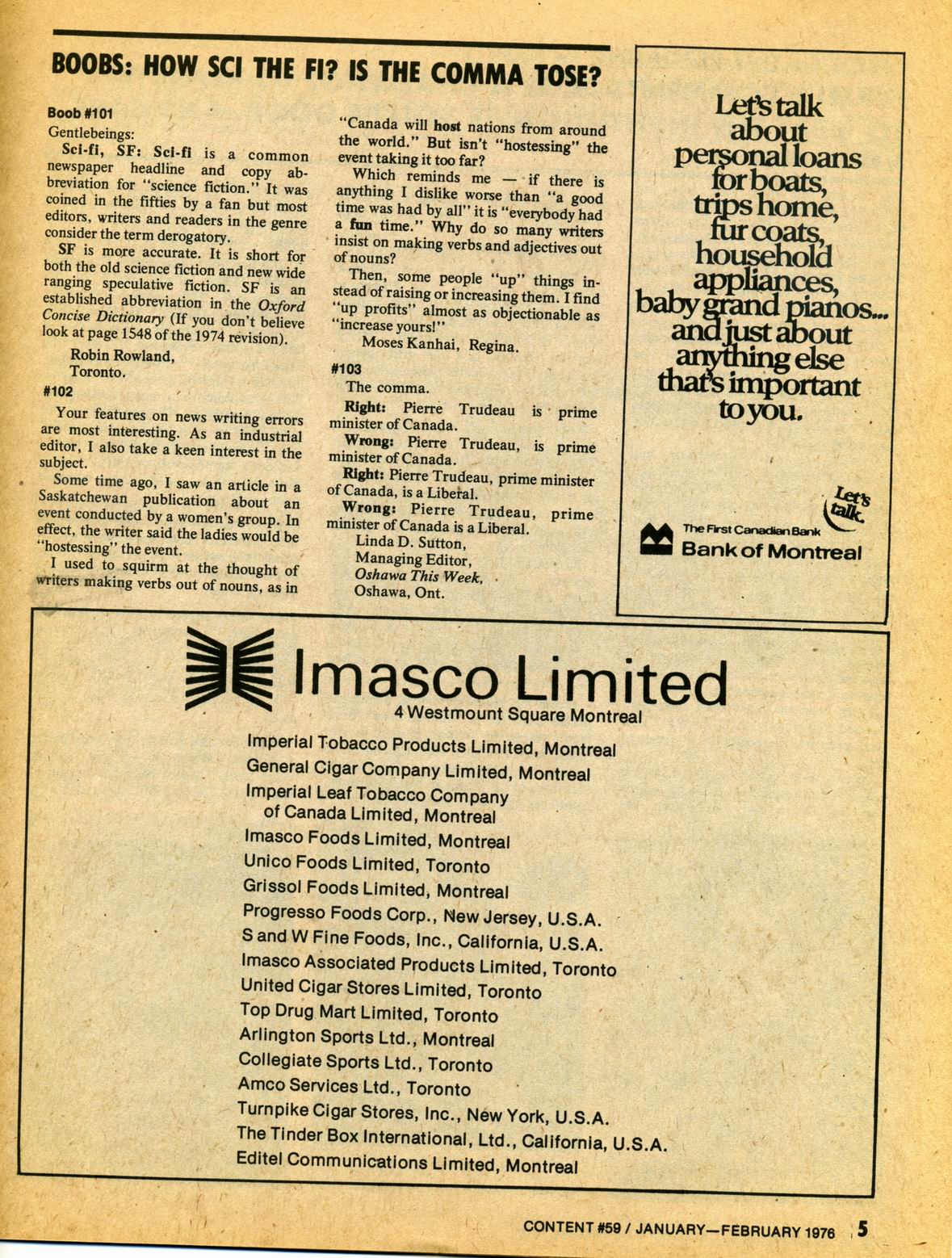 BOOBS: HOW SCI THE FI? IS THE COMMA TOSE?

Boob #101

Gentlebeings:

Sci-fi, SF: Sci-fi is a common newspaper headline and copy abbreviation for "science fiction." It was coined in the fifties by a fan but most editors, writers and readers in the genre consider the term derogatory.

SF is more accurate. It is short for both the old science fiction and new wide ranging speculative fiction. SF is an established abbreviation in the Oxford Concise Dictionary (If you don't believe look at page 1548 of the 1974 revision).

Robin Rowland,
Toronto.

#102

Your features on news writing errors are most interesting. As an industrial editor, I also take a keen interest in the subject.

Some time ago, I saw an article in a Saskatchewan publication about an event conducted by a women's group. In effect, the writer said the ladies would be "hostessing" the event.

I used to squirm at the thought of writers making verbs out of nouns, as in "Canada will host nations from around the world." But isn't "hostessing" the event taking it too far?

Which reminds me — if there is anything I dislike worse than "a good time was had by all" it is "everybody had a fun time." Why do so many writers insist on making verbs and adjectives out of nouns?

Then, some people "up" things instead of raising or increasing them. I find "up profits" almost as objectionable as "increase yours!"

Moses Kanhai, Regina.

#103

The comma.

Right: Pierre Trudeau is prime minister of Canada.

Wrong: Pierre Trudeau, is prime minister of Canada.

Right: Pierre Trudeau, prime minister of Canada, is a Liberal.

Wrong: Pierre Trudeau, prime minister of Canada is a Liberal.

Linda D. Sutton,
Managing Editor,
Oshawa This Week,
Oshawa, Ont.

Let's talk about personal loans for boats, trips home, fur coats, household appliances, baby grand pianos... and just about anything else that's important to you.

Let's talk.

The First Canadian Bank
Bank of Montreal

Imasco Limited
4 Westmount Square Montreal

Imperial Tobacco Products Limited, Montreal
General Cigar Company Limited, Montreal
Imperial Leaf Tobacco Company of Canada Limited, Montreal
Imasco Foods Limited, Montreal
Unico Foods Limited, Toronto
Grissol Foods Limited, Montreal
Progresso Foods Corp., New Jersey, U.S.A.
S and W Fine Foods, Inc., California, U.S.A.
Imasco Associated Products Limited, Toronto
United Cigar Stores Limited, Toronto
Top Drug Mart Limited, Toronto
Arlington Sports Ltd., Montreal
Collegiate Sports Ltd., Toronto
Amco Services Ltd., Toronto
Turnpike Cigar Stores, Inc., New York, U.S.A.
The Tinder Box International, Ltd., California, U.S.A.
Editel Communications Limited, Montreal

CONTENT #59 / JANUARY—FEBRUARY 1976 5